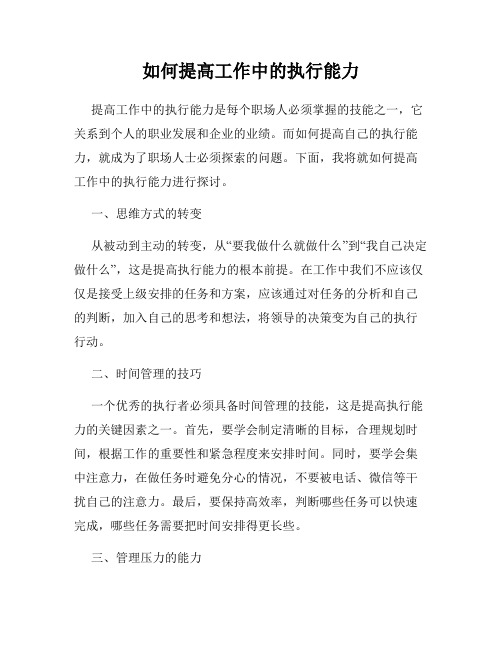 如何提高工作中的执行能力

提高工作中的执行能力是每个职场人必须掌握的技能之一，它关系到个人的职业发展和企业的业绩。而如何提高自己的执行能力，就成为了职场人士必须探索的问题。下面，我将就如何提高工作中的执行能力进行探讨。

一、思维方式的转变

从被动到主动的转变，从“要我做什么就做什么”到“我自己决定做什么”，这是提高执行能力的根本前提。在工作中我们不应该仅仅是接受上级安排的任务和方案，应该通过对任务的分析和自己的判断，加入自己的思考和想法，将领导的决策变为自己的执行行动。

二、时间管理的技巧

一个优秀的执行者必须具备时间管理的技能，这是提高执行能力的关键因素之一。首先，要学会制定清晰的目标，合理规划时间，根据工作的重要性和紧急程度来安排时间。同时，要学会集中注意力，在做任务时避免分心的情况，不要被电话、微信等干扰自己的注意力。最后，要保持高效率，判断哪些任务可以快速完成，哪些任务需要把时间安排得更长些。

三、管理压力的能力